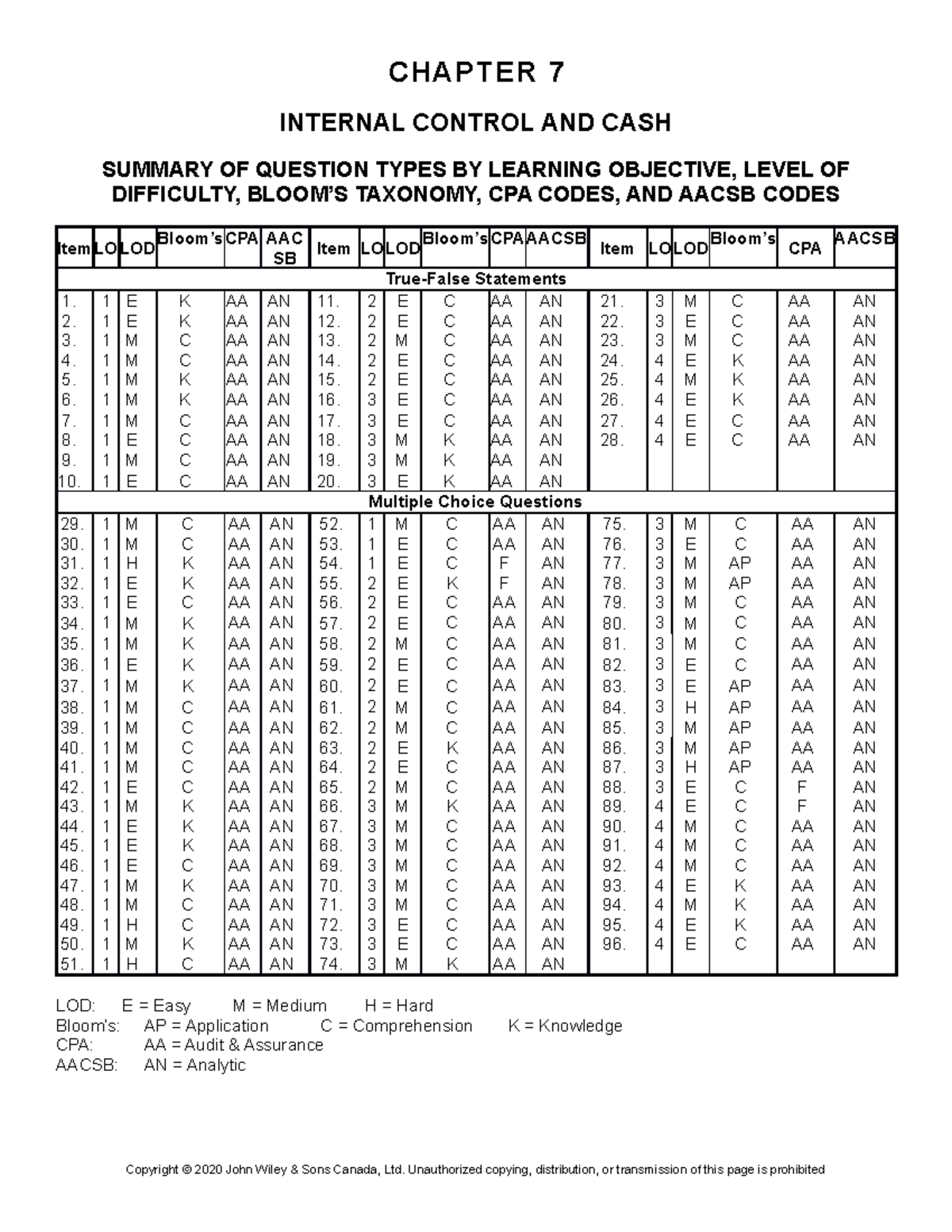 CHAPTER 7

INTERNAL CONTROL AND CASH

SUMMARY OF QUESTION TYPES BY LEARNING OBJECTIVE, LEVEL OF DIFFICULTY, BLOOM'S TAXONOMY, CPA CODES, AND AACSB CODES

| Item | LO | LOD | Bloom's | CPA | AACSB | Item | LO | LOD | Bloom's | CPA | AACSB | Item | LO | LOD | Bloom's | CPA | AACSB |
|---|---|---|---|---|---|---|---|---|---|---|---|---|---|---|---|---|---|
| True-False Statements | | | | | | | | | | | | | | | | | |
| 1. | 1 | E | K | AA | AN | 11. | 2 | E | C | AA | AN | 21. | 3 | M | C | AA | AN |
| 2. | 1 | E | K | AA | AN | 12. | 2 | E | C | AA | AN | 22. | 3 | E | C | AA | AN |
| 3. | 1 | M | C | AA | AN | 13. | 2 | M | C | AA | AN | 23. | 3 | M | C | AA | AN |
| 4. | 1 | M | C | AA | AN | 14. | 2 | E | C | AA | AN | 24. | 4 | E | K | AA | AN |
| 5. | 1 | M | K | AA | AN | 15. | 2 | E | C | AA | AN | 25. | 4 | M | K | AA | AN |
| 6. | 1 | M | K | AA | AN | 16. | 3 | E | C | AA | AN | 26. | 4 | E | K | AA | AN |
| 7. | 1 | M | C | AA | AN | 17. | 3 | E | C | AA | AN | 27. | 4 | E | C | AA | AN |
| 8. | 1 | E | C | AA | AN | 18. | 3 | M | K | AA | AN | 28. | 4 | E | C | AA | AN |
| 9. | 1 | M | C | AA | AN | 19. | 3 | M | K | AA | AN | | | | | | |
| 10. | 1 | E | C | AA | AN | 20. | 3 | E | K | AA | AN | | | | | | |
| Multiple Choice Questions | | | | | | | | | | | | | | | | | |
| 29. | 1 | M | C | AA | AN | 52. | 1 | M | C | AA | AN | 75. | 3 | M | C | AA | AN |
| 30. | 1 | M | C | AA | AN | 53. | 1 | E | C | AA | AN | 76. | 3 | E | C | AA | AN |
| 31. | 1 | H | K | AA | AN | 54. | 1 | E | C | F | AN | 77. | 3 | M | AP | AA | AN |
| 32. | 1 | E | K | AA | AN | 55. | 2 | E | K | F | AN | 78. | 3 | M | AP | AA | AN |
| 33. | 1 | E | C | AA | AN | 56. | 2 | E | C | AA | AN | 79. | 3 | M | C | AA | AN |
| 34. | 1 | M | K | AA | AN | 57. | 2 | E | C | AA | AN | 80. | 3 | M | C | AA | AN |
| 35. | 1 | M | K | AA | AN | 58. | 2 | M | C | AA | AN | 81. | 3 | M | C | AA | AN |
| 36. | 1 | E | K | AA | AN | 59. | 2 | E | C | AA | AN | 82. | 3 | E | C | AA | AN |
| 37. | 1 | M | K | AA | AN | 60. | 2 | E | C | AA | AN | 83. | 3 | E | AP | AA | AN |
| 38. | 1 | M | C | AA | AN | 61. | 2 | M | C | AA | AN | 84. | 3 | H | AP | AA | AN |
| 39. | 1 | M | C | AA | AN | 62. | 2 | M | C | AA | AN | 85. | 3 | M | AP | AA | AN |
| 40. | 1 | M | C | AA | AN | 63. | 2 | E | K | AA | AN | 86. | 3 | M | AP | AA | AN |
| 41. | 1 | M | C | AA | AN | 64. | 2 | E | C | AA | AN | 87. | 3 | H | AP | AA | AN |
| 42. | 1 | E | C | AA | AN | 65. | 2 | M | C | AA | AN | 88. | 3 | E | C | F | AN |
| 43. | 1 | M | K | AA | AN | 66. | 3 | M | K | AA | AN | 89. | 4 | E | C | F | AN |
| 44. | 1 | E | K | AA | AN | 67. | 3 | M | C | AA | AN | 90. | 4 | M | C | AA | AN |
| 45. | 1 | E | K | AA | AN | 68. | 3 | M | C | AA | AN | 91. | 4 | M | C | AA | AN |
| 46. | 1 | E | C | AA | AN | 69. | 3 | M | C | AA | AN | 92. | 4 | M | C | AA | AN |
| 47. | 1 | M | K | AA | AN | 70. | 3 | M | C | AA | AN | 93. | 4 | E | K | AA | AN |
| 48. | 1 | M | C | AA | AN | 71. | 3 | M | C | AA | AN | 94. | 4 | M | K | AA | AN |
| 49. | 1 | H | C | AA | AN | 72. | 3 | E | C | AA | AN | 95. | 4 | E | K | AA | AN |
| 50. | 1 | M | K | AA | AN | 73. | 3 | E | C | AA | AN | 96. | 4 | E | C | AA | AN |
| 51. | 1 | H | C | AA | AN | 74. | 3 | M | K | AA | AN | | | | | | |

LOD: E = Easy M = Medium H = Hard
Bloom's: AP = Application C = Comprehension K = Knowledge
CPA: AA = Audit & Assurance
AACSB: AN = Analytic

Copyright © 2020 John Wiley & Sons Canada, Ltd. Unauthorized copying, distribution, or transmission of this page is prohibited